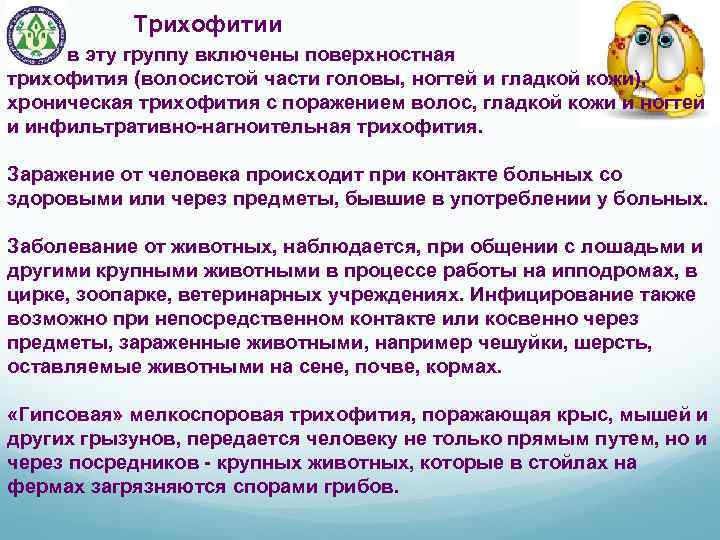 Трихофитии

в эту группу включены поверхностная трихофития (волосистой части головы, ногтей и гладкой кожи), хроническая трихофития с поражением волос, гладкой кожи и ногтей и инфильтративно-нагноительная трихофития.

Заражение от человека происходит при контакте больных со здоровыми или через предметы, бывшие в употреблении у больных.

Заболевание от животных, наблюдается, при общении с лошадьми и другими крупными животными в процессе работы на ипподромах, в цирке, зоопарке, ветеринарных учреждениях. Инфицирование также возможно при непосредственном контакте или косвенно через предметы, зараженные животными, например чешуйки, шерсть, оставляемые животными на сене, почве, кормах.

«Гипсовая» мелкоспоровая трихофития, поражающая крыс, мышей и других грызунов, передается человеку не только прямым путем, но и через посредников - крупных животных, которые в стойлах на фермах загрязняются спорами грибов.